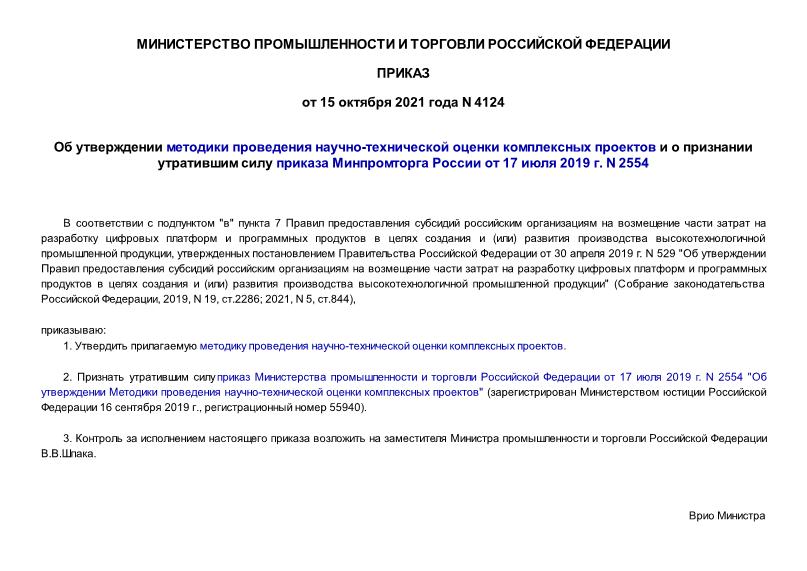 МИНИСТЕРСТВО ПРОМЫШЛЕННОСТИ И ТОРГОВЛИ РОССИЙСКОЙ ФЕДЕРАЦИИ

ПРИКАЗ

от 15 октября 2021 года N 4124

Об утверждении методики проведения научно-технической оценки комплексных проектов и о признании утратившим силу приказа Минпромторга России от 17 июля 2019 г. N 2554

В соответствии с подпунктом "в" пункта 7 Правил предоставления субсидий российским организациям на возмещение части затрат на разработку цифровых платформ и программных продуктов в целях создания и (или) развития производства высокотехнологичной промышленной продукции, утвержденных постановлением Правительства Российской Федерации от 30 апреля 2019 г. N 529 "Об утверждении Правил предоставления субсидий российским организациям на возмещение части затрат на разработку цифровых платформ и программных продуктов в целях создания и (или) развития производства высокотехнологичной промышленной продукции" (Собрание законодательства Российской Федерации, 2019, N 19, ст.2286; 2021, N 5, ст.844),

приказываю:

1. Утвердить прилагаемую методику проведения научно-технической оценки комплексных проектов.

2. Признать утратившим силу приказ Министерства промышленности и торговли Российской Федерации от 17 июля 2019 г. N 2554 "Об утверждении Методики проведения научно-технической оценки комплексных проектов" (зарегистрирован Министерством юстиции Российской Федерации 16 сентября 2019 г., регистрационный номер 55940).

3. Контроль за исполнением настоящего приказа возложить на заместителя Министра промышленности и торговли Российской Федерации В.В.Шпака.

Врио Министра